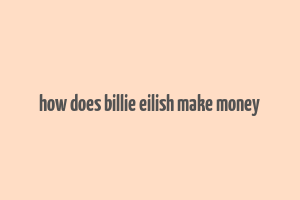 how does billie eilish make money